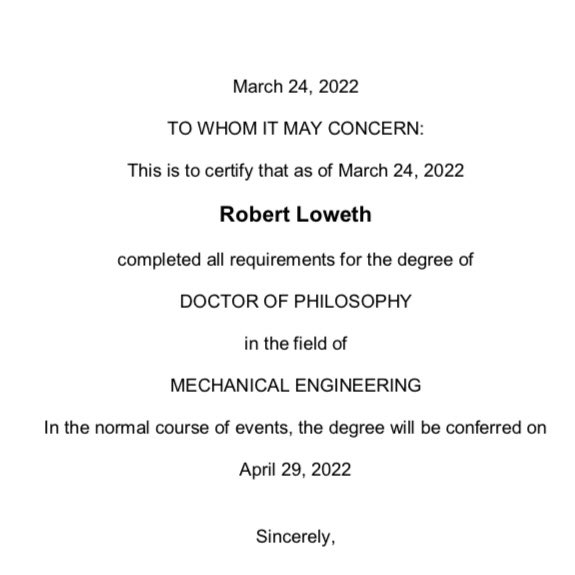 March 24, 2022

TO WHOM IT MAY CONCERN:

This is to certify that as of March 24, 2022

Robert Loweth

completed all requirements for the degree of

DOCTOR OF PHILOSOPHY

in the field of

MECHANICAL ENGINEERING

In the normal course of events, the degree will be conferred on

April 29, 2022

Sincerely,